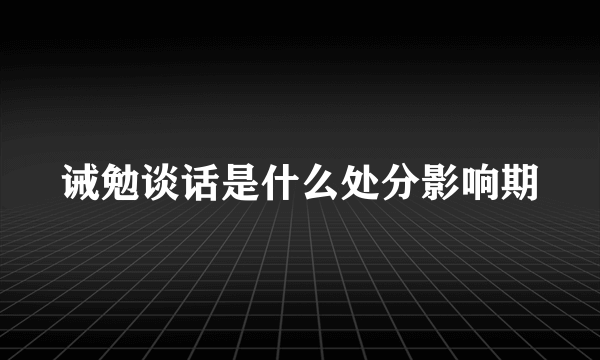 诫勉谈话是什么处分影响期